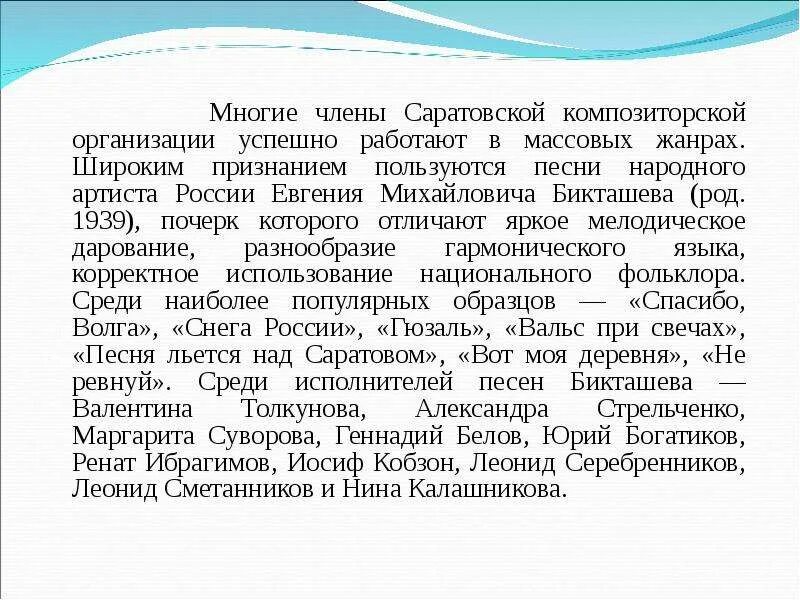 Многие члены Саратовской композиторской организации успешно работают в массовых жанрах. Широким признанием пользуются песни народного артиста России Евгения Михайловича Бикташева (род. 1939), почерк которого отличают яркое мелодическое дарование, разнообразие гармонического языка, корректное использование национального фольклора. Среди наиболее популярных образцов — «Спасибо, Волга», «Снега России», «Гюзаль», «Вальс при свечах», «Песня льется над Саратовом», «Вот моя деревня», «Не ревнуй». Среди исполнителей песен Бикташева — Валентина Толкунова, Александра Стрельченко, Маргарита Суворова, Геннадий Белов, Юрий Богатиков, Ренат Ибрагимов, Иосиф Кобзон, Леонид Серебренников, Леонид Сметанников и Нина Калашникова.